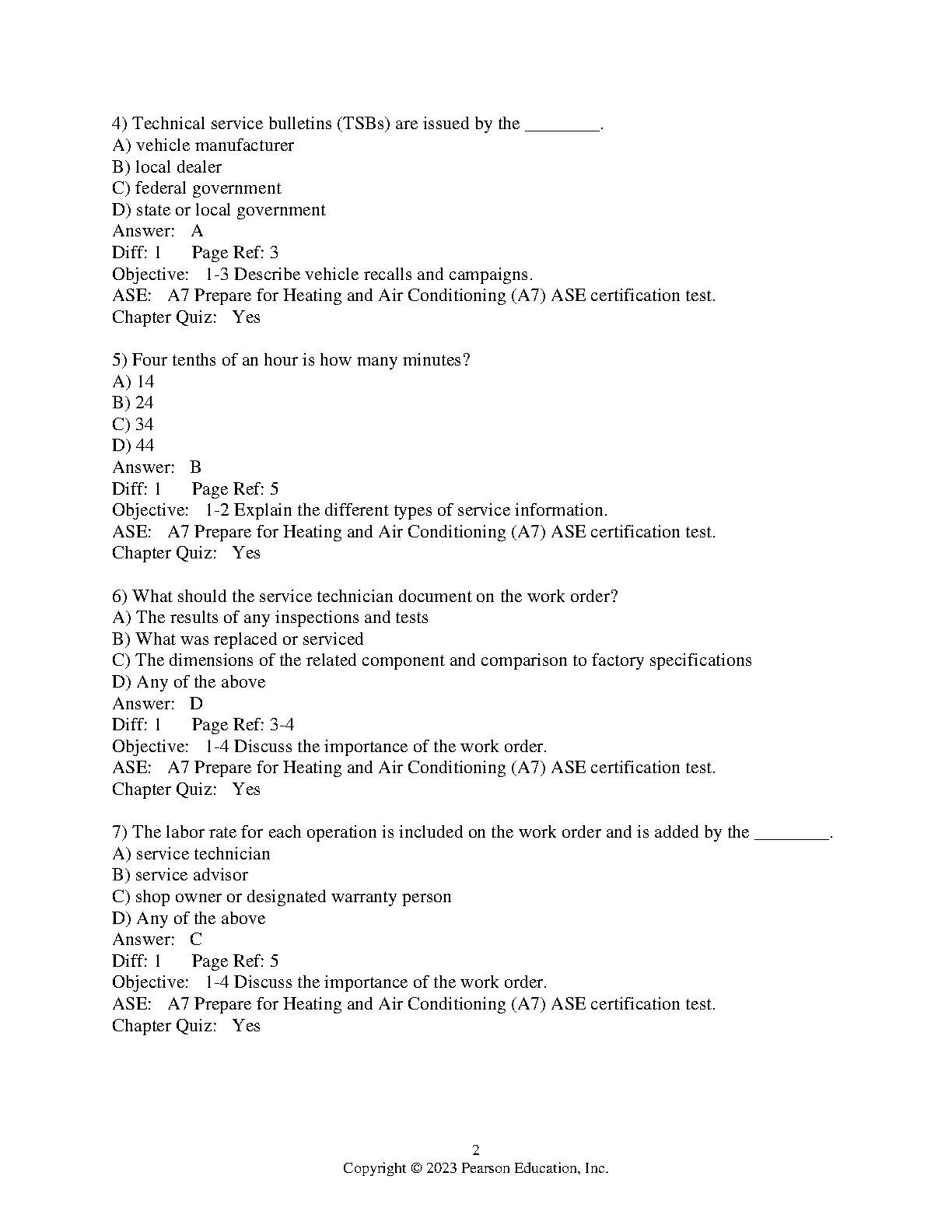 4) Technical service bulletins (TSBs) are issued by the ________.
A) vehicle manufacturer
B) local dealer
C) federal government
D) state or local government
Answer: A
Diff: 1 Page Ref: 3
Objective: 1-3 Describe vehicle recalls and campaigns.
ASE: A7 Prepare for Heating and Air Conditioning (A7) ASE certification test.
Chapter Quiz: Yes

5) Four tenths of an hour is how many minutes?
A) 14
B) 24
C) 34
D) 44
Answer: B
Diff: 1 Page Ref: 5
Objective: 1-2 Explain the different types of service information.
ASE: A7 Prepare for Heating and Air Conditioning (A7) ASE certification test.
Chapter Quiz: Yes

6) What should the service technician document on the work order?
A) The results of any inspections and tests
B) What was replaced or serviced
C) The dimensions of the related component and comparison to factory specifications
D) Any of the above
Answer: D
Diff: 1 Page Ref: 3-4
Objective: 1-4 Discuss the importance of the work order.
ASE: A7 Prepare for Heating and Air Conditioning (A7) ASE certification test.
Chapter Quiz: Yes

7) The labor rate for each operation is included on the work order and is added by the ________.
A) service technician
B) service advisor
C) shop owner or designated warranty person
D) Any of the above
Answer: C
Diff: 1 Page Ref: 5
Objective: 1-4 Discuss the importance of the work order.
ASE: A7 Prepare for Heating and Air Conditioning (A7) ASE certification test.
Chapter Quiz: Yes

2
Copyright © 2023 Pearson Education, Inc.